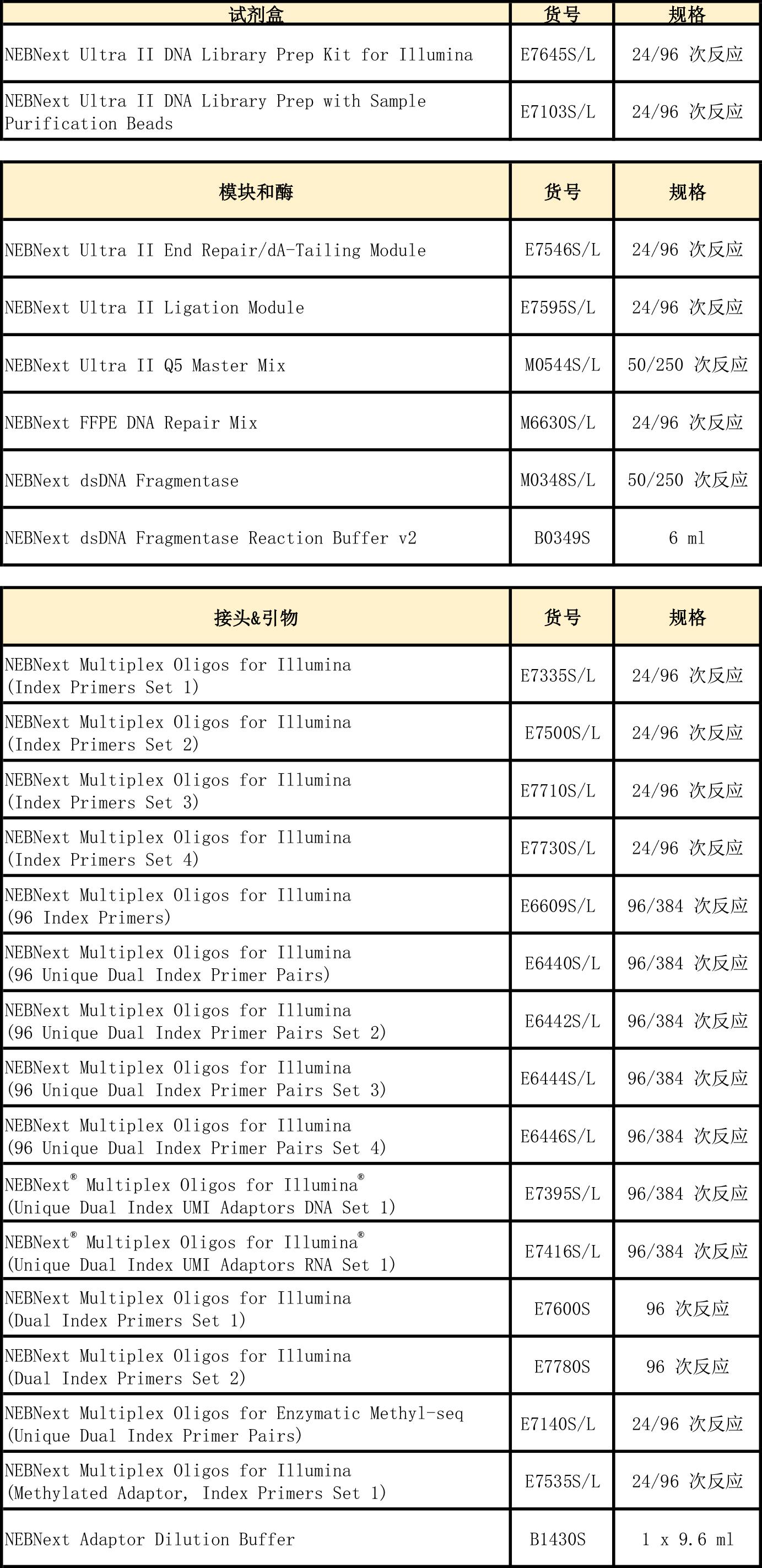 | 试剂盒 | 货号 | 规格 |
|---|---|---|
| NEBNext Ultra II DNA Library Prep Kit for Illumina | E7645S/L | 24/96 次反应 |
| NEBNext Ultra II DNA Library Prep with Sample Purification Beads | E7103S/L | 24/96 次反应 |

| 模块和酶 | 货号 | 规格 |
|---|---|---|
| NEBNext Ultra II End Repair/dA-Tailing Module | E7546S/L | 24/96 次反应 |
| NEBNext Ultra II Ligation Module | E7595S/L | 24/96 次反应 |
| NEBNext Ultra II Q5 Master Mix | M0544S/L | 50/250 次反应 |
| NEBNext FFPE DNA Repair Mix | M6630S/L | 24/96 次反应 |
| NEBNext dsDNA Fragmentase | M0348S/L | 50/250 次反应 |
| NEBNext dsDNA Fragmentase Reaction Buffer v2 | B0349S | 6 ml |

| 接头&引物 | 货号 | 规格 |
|---|---|---|
| NEBNext Multiplex Oligos for Illumina (Index Primers Set 1) | E7335S/L | 24/96 次反应 |
| NEBNext Multiplex Oligos for Illumina (Index Primers Set 2) | E7500S/L | 24/96 次反应 |
| NEBNext Multiplex Oligos for Illumina (Index Primers Set 3) | E7710S/L | 24/96 次反应 |
| NEBNext Multiplex Oligos for Illumina (Index Primers Set 4) | E7730S/L | 24/96 次反应 |
| NEBNext Multiplex Oligos for Illumina (96 Index Primers) | E6609S/L | 96/384 次反应 |
| NEBNext Multiplex Oligos for Illumina (96 Unique Dual Index Primer Pairs) | E6440S/L | 96/384 次反应 |
| NEBNext Multiplex Oligos for Illumina (96 Unique Dual Index Primer Pairs Set 2) | E6442S/L | 96/384 次反应 |
| NEBNext Multiplex Oligos for Illumina (96 Unique Dual Index Primer Pairs Set 3) | E6444S/L | 96/384 次反应 |
| NEBNext Multiplex Oligos for Illumina (96 Unique Dual Index Primer Pairs Set 4) | E6446S/L | 96/384 次反应 |
| NEBNext® Multiplex Oligos for Illumina® (Unique Dual Index UMI Adaptors DNA Set 1) | E7395S/L | 96/384 次反应 |
| NEBNext® Multiplex Oligos for Illumina® (Unique Dual Index UMI Adaptors RNA Set 1) | E7416S/L | 96/384 次反应 |
| NEBNext Multiplex Oligos for Illumina (Dual Index Primers Set 1) | E7600S | 96 次反应 |
| NEBNext Multiplex Oligos for Illumina (Dual Index Primers Set 2) | E7780S | 96 次反应 |
| NEBNext Multiplex Oligos for Enzymatic Methyl-seq (Unique Dual Index Primer Pairs) | E7140S/L | 24/96 次反应 |
| NEBNext Multiplex Oligos for Illumina (Methylated Adaptor, Index Primers Set 1) | E7535S/L | 24/96 次反应 |
| NEBNext Adaptor Dilution Buffer | B1430S | 1 x 9.6 ml |